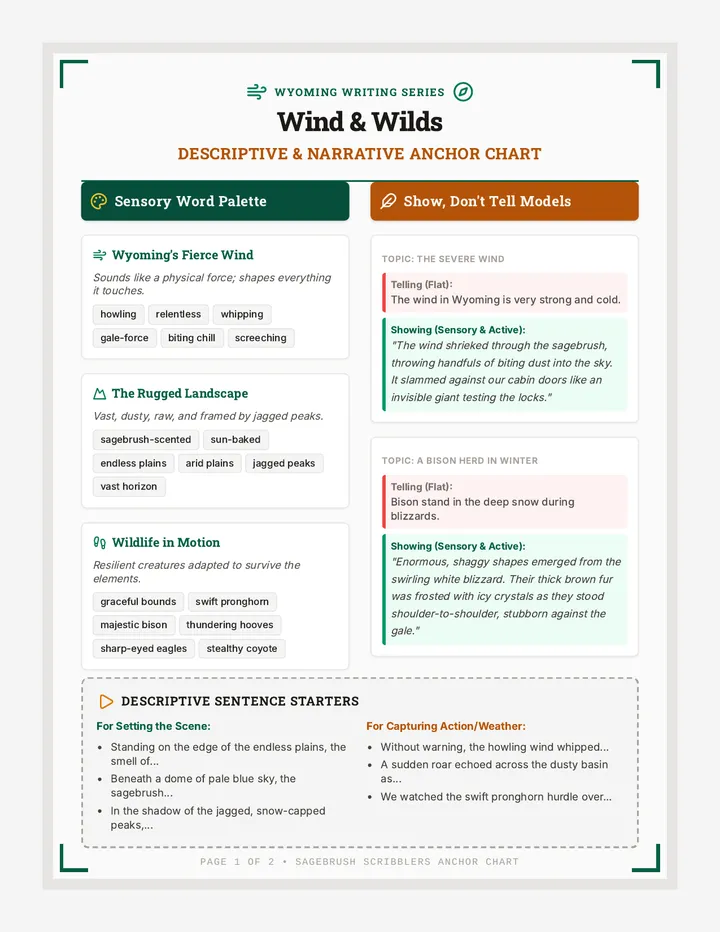 WYOMING WRITING SERIES

Wind & Wilds

DESCRIPTIVE & NARRATIVE ANCHOR CHART

Sensory Word Palette

Wyoming's Fierce Wind

Sounds like a physical force; shapes everything it touches.

howling
relentless
whipping
gale-force
biting chill
screeching

The Rugged Landscape

Vast, dusty, raw, and framed by jagged peaks.

sagebrush-scented
sun-baked
endless plains
arid plains
jagged peaks
vast horizon

Wildlife in Motion

Resilient creatures adapted to survive the elements.

graceful bounds
swift pronghorn
majestic bison
thundering hooves
sharp-eyed eagles
stealthy coyote

Show, Don't Tell Models

TOPIC: THE SEVERE WIND

Telling (Flat):
The wind in Wyoming is very strong and cold.

Showing (Sensory & Active):
"The wind shrieked through the sagebrush, throwing handfuls of biting dust into the sky. It slammed against our cabin doors like an invisible giant testing the locks."

TOPIC: A BISON HERD IN WINTER

Telling (Flat):
Bison stand in the deep snow during blizzards.

Showing (Sensory & Active):
"Enormous, shaggy shapes emerged from the swirling white blizzard. Their thick brown fur was frosted with icy crystals as they stood shoulder-to-shoulder, stubborn against the gale."

DESCRIPTIVE SENTENCE STARTERS

For Setting the Scene:
• Standing on the edge of the endless plains, the smell of...
• Beneath a dome of pale blue sky, the sagebrush...
• In the shadow of the jagged, snow-capped peaks,...

For Capturing Action/Weather:
• Without warning, the howling wind whipped...
• A sudden roar echoed across the dusty basin as...
• We watched the swift pronghorn hurdle over...

PAGE 1 OF 2 • SAGEBRUSH SCRIBBLERS ANCHOR CHART